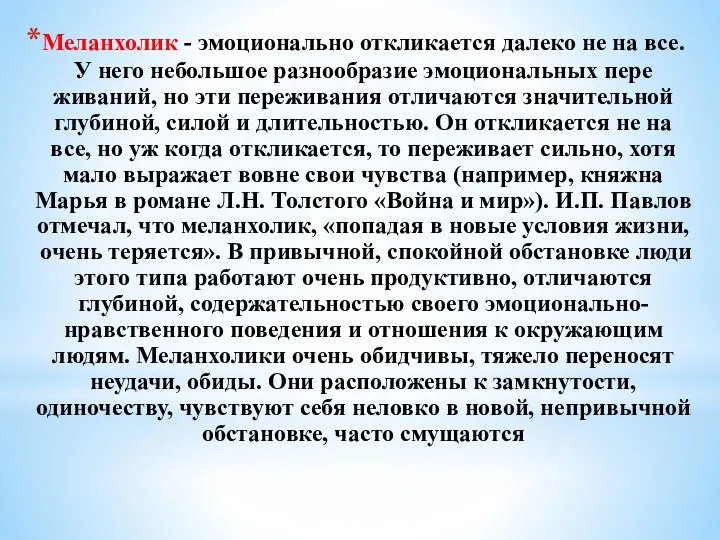 *Меланхолик - эмоционально откликается далеко не на все. У него небольшое разнообразие эмоциональных пере живаний, но эти переживания отличаются значительной глубиной, силой и длительностью. Он откликается не на все, но уж когда откликается, то переживает сильно, хотя мало выражает вовне свои чувства (например, княжна Марья в романе Л.Н. Толстого «Война и мир»). И.П. Павлов отмечал, что меланхолик, «попадая в новые условия жизни, очень теряется». В привычной, спокойной обстановке люди этого типа работают очень продуктивно, отличаются глубиной, содержательностью своего эмоционально-нравственного поведения и отношения к окружающим людям. Меланхолики очень обидчивы, тяжело переносят неудачи, обиды. Они расположены к замкнутости, одиночеству, чувствуют себя неловко в новой, непривычной обстановке, часто смущаются